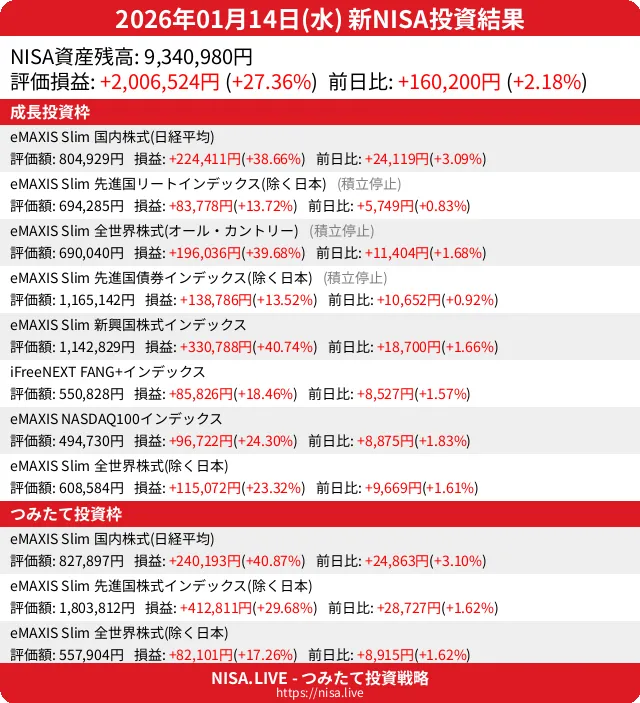 2026年01月14日(水) 新NISA投資結果

NISA資産残高: 9,340,980円
評価損益: +2,006,524円 (+27.36%) 前日比: +160,200円 (+2.18%)

成長投資枠

eMAXIS Slim 国内株式(日経平均)
評価額: 804,929円 損益: +224,411円(+38.66%) 前日比: +24,119円(+3.09%)

eMAXIS Slim 先進国リートインデックス(除く日本) (積立停止)
評価額: 694,285円 損益: +83,778円(+13.72%) 前日比: +5,749円(+0.83%)

eMAXIS Slim 全世界株式(オール・カントリー) (積立停止)
評価額: 690,040円 損益: +196,036円(+39.68%) 前日比: +11,404円(+1.68%)

eMAXIS Slim 先進国債券インデックス(除く日本) (積立停止)
評価額: 1,165,142円 損益: +138,786円(+13.52%) 前日比: +10,652円(+0.92%)

eMAXIS Slim 新興国株式インデックス
評価額: 1,142,829円 損益: +330,788円(+40.74%) 前日比: +18,700円(+1.66%)

iFreeNEXT FANG+インデックス
評価額: 550,828円 損益: +85,826円(+18.46%) 前日比: +8,527円(+1.57%)

eMAXIS NASDAQ100インデックス
評価額: 494,730円 損益: +96,722円(+24.30%) 前日比: +8,875円(+1.83%)

eMAXIS Slim 全世界株式(除く日本)
評価額: 608,584円 損益: +115,072円(+23.32%) 前日比: +9,669円(+1.61%)

つみたて投資枠

eMAXIS Slim 国内株式(日経平均)
評価額: 827,897円 損益: +240,193円(+40.87%) 前日比: +24,863円(+3.10%)

eMAXIS Slim 先進国株式インデックス(除く日本)
評価額: 1,803,812円 損益: +412,811円(+29.68%) 前日比: +28,727円(+1.62%)

eMAXIS Slim 全世界株式(除く日本)
評価額: 557,904円 損益: +82,101円(+17.26%) 前日比: +8,915円(+1.62%)

NISA.LIVE - つみたて投資戦略
https://nisa.live